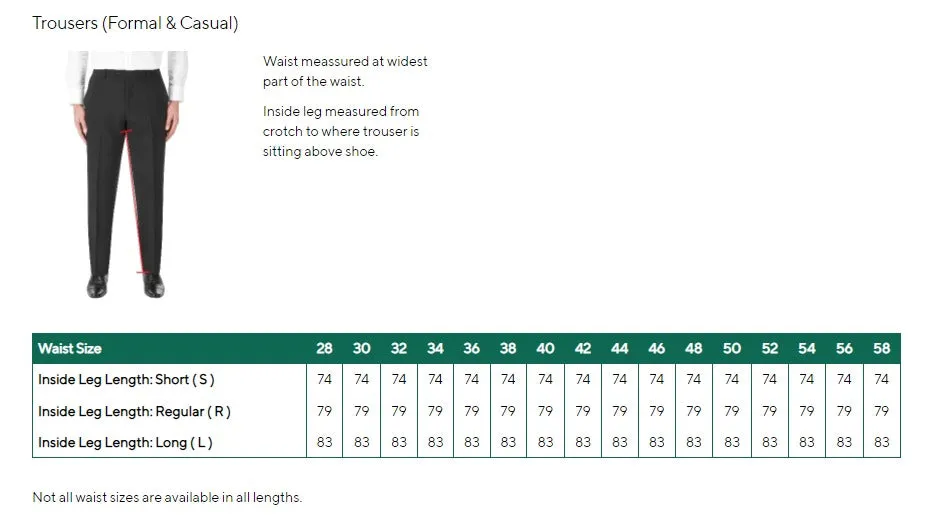 Trousers (Formal & Casual)

Waist meassured at widest part of the waist.

Inside leg measured from crotch to where trouser is sitting above shoe.

| Waist Size | 28 | 30 | 32 | 34 | 36 | 38 | 40 | 42 | 44 | 46 | 48 | 50 | 52 | 54 | 56 | 58 |
|---|---|---|---|---|---|---|---|---|---|---|---|---|---|---|---|---|
| Inside Leg Length: Short ( S ) | 74 | 74 | 74 | 74 | 74 | 74 | 74 | 74 | 74 | 74 | 74 | 74 | 74 | 74 | 74 | 74 |
| Inside Leg Length: Regular ( R ) | 79 | 79 | 79 | 79 | 79 | 79 | 79 | 79 | 79 | 79 | 79 | 79 | 79 | 79 | 79 | 79 |
| Inside Leg Length: Long ( L ) | 83 | 83 | 83 | 83 | 83 | 83 | 83 | 83 | 83 | 83 | 83 | 83 | 83 | 83 | 83 | 83 |

Not all waist sizes are available in all lengths.